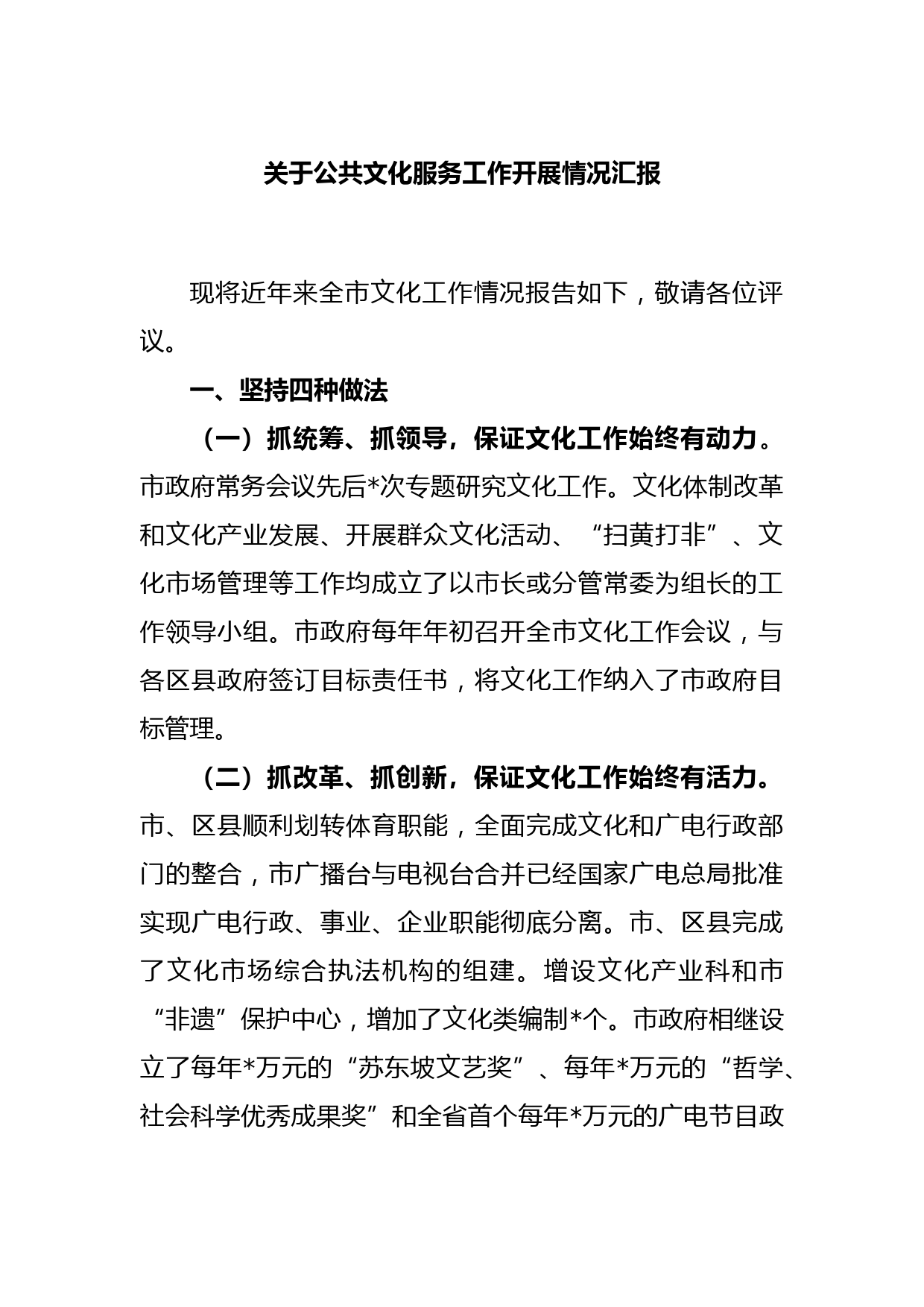 关于公共文化服务工作开展情况汇报

现将近年来全市文化工作情况报告如下，敬请各位评议。

一、坚持四种做法

（一）抓统筹、抓领导，保证文化工作始终有动力。市政府常务会议先后*次专题研究文化工作。文化体制改革和文化产业发展、开展群众文化活动、“扫黄打非”、文化市场管理等工作均成立了以市长或分管常委为组长的工作领导小组。市政府每年年初召开全市文化工作会议，与各区县政府签订目标责任书，将文化工作纳入了市政府目标管理。

（二）抓改革、抓创新，保证文化工作始终有活力。市、区县顺利划转体育职能，全面完成文化和广电行政部门的整合，市广播台与电视台合并已经国家广电总局批准实现广电行政、事业、企业职能彻底分离。市、区县完成了文化市场综合执法机构的组建。增设文化产业科和市“非遗”保护中心，增加了文化类编制*个。市政府相继设立了每年*万元的“苏东坡文艺奖”、每年*万元的“哲学、社会科学优秀成果奖”和全省首个每年*万元的广电节目政